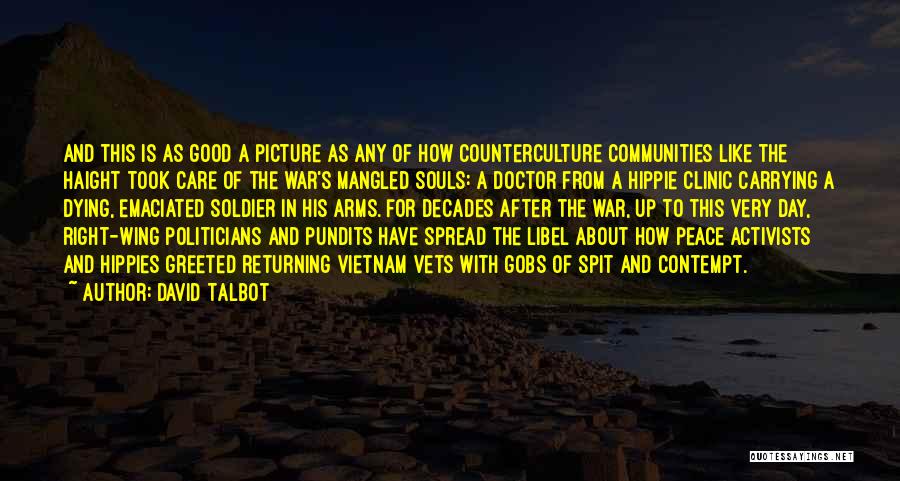 AND THIS IS AS GOOD A PICTURE AS ANY OF HOW COUNTERCULTURE COMMUNITIES LIKE THE HAIGHT TOOK CARE OF THE WAR'S MANGLED SOULS: A DOCTOR FROM A HIPPIE CLINIC CARRYING A DYING, EMACIATED SOLDIER IN HIS ARMS. FOR DECADES AFTER THE WAR, UP TO THIS VERY DAY, RIGHT-WING POLITICIANS AND PUNDITS HAVE SPREAD THE LIBEL ABOUT HOW PEACE ACTIVISTS AND HIPPIES GREETED RETURNING VIETNAM VETS WITH GOBS OF SPIT AND CONTEMPT.

~ AUTHOR: DAVID TALBOT

QUOTESSAYINGS.NET